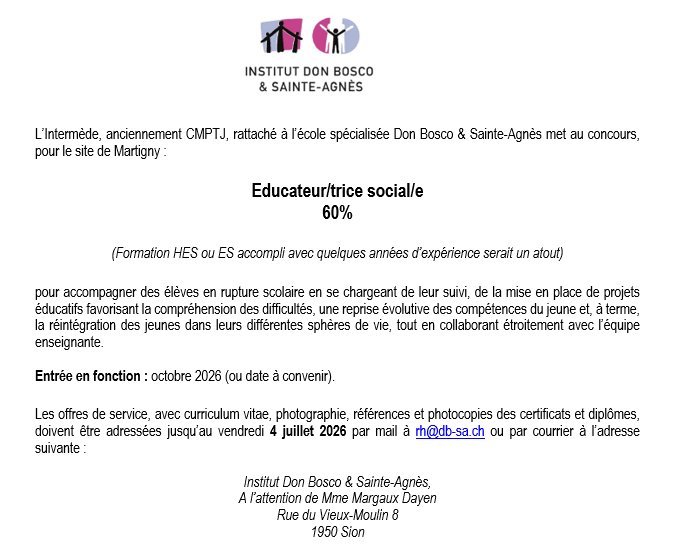 INSTITUT DON BOSCO
& SAINTE-AGNÈS

L'Intermède, anciennement CMPTJ, rattaché à l'école spécialisée Don Bosco & Sainte-Agnès met au concours, pour le site de Martigny :

Educateur/trice social/e
60%

(Formation HES ou ES accompli avec quelques années d'expérience serait un atout)

pour accompagner des élèves en rupture scolaire en se chargeant de leur suivi, de la mise en place de projets éducatifs favorisant la compréhension des difficultés, une reprise évolutive des compétences du jeune et, à terme, la réintégration des jeunes dans leurs différentes sphères de vie, tout en collaborant étroitement avec l'équipe enseignante.

Entrée en fonction : octobre 2026 (ou date à convenir).

Les offres de service, avec curriculum vitae, photographie, références et photocopies des certificats et diplômes, doivent être adressées jusqu'au vendredi 4 juillet 2026 par mail à rh@db-sa.ch ou par courrier à l'adresse suivante :

Institut Don Bosco & Sainte-Agnès,
A l'attention de Mme Margaux Dayen
Rue du Vieux-Moulin 8
1950 Sion